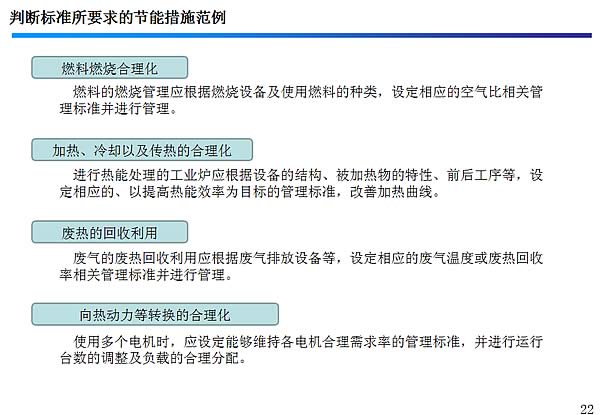 判断标准所要求的节能措施范例

燃料燃烧合理化

燃料的燃烧管理应根据燃烧设备及使用燃料的种类，设定相应的空气比相关管理标准并进行管理。

加热、冷却以及传热的合理化

进行热能处理的工业炉应根据设备的结构、被加热物的特性、前后工序等，设定相应的、以提高热能效率为目标的管理标准，改善加热曲线。

废热的回收利用

废气的废热回收利用应根据废气排放设备等，设定相应的废气温度或废热回收率相关管理标准并进行管理。

向热动力等转换的合理化

使用多个电机时，应设定能够维持各电机合理需求率的管理标准，并进行运行台数的调整及负载的合理分配。

22